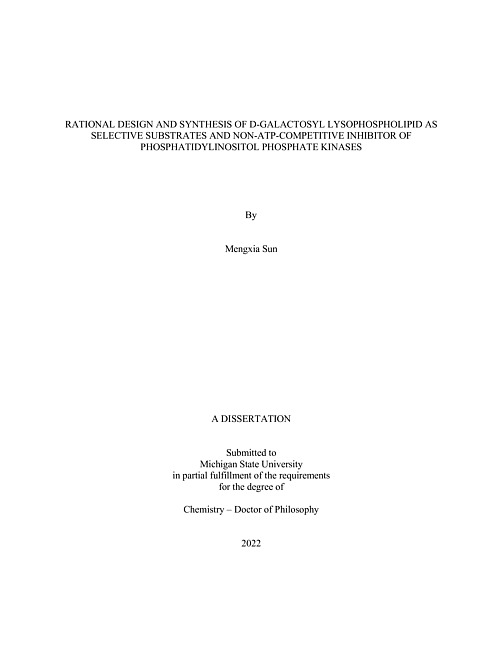 RATIONAL DESIGN AND SYNTHESIS OF D-GALACTOSYL LYSOPHOSPHOLIPID AS SELECTIVE SUBSTRATES AND NON-ATP-COMPETITIVE INHIBITOR OF PHOSPHATIDYLINOSITOL PHOSPHATE KINASES

By

Mengxia Sun

A DISSERTATION

Submitted to
Michigan State University
in partial fulfillment of the requirements
for the degree of

Chemistry – Doctor of Philosophy

2022